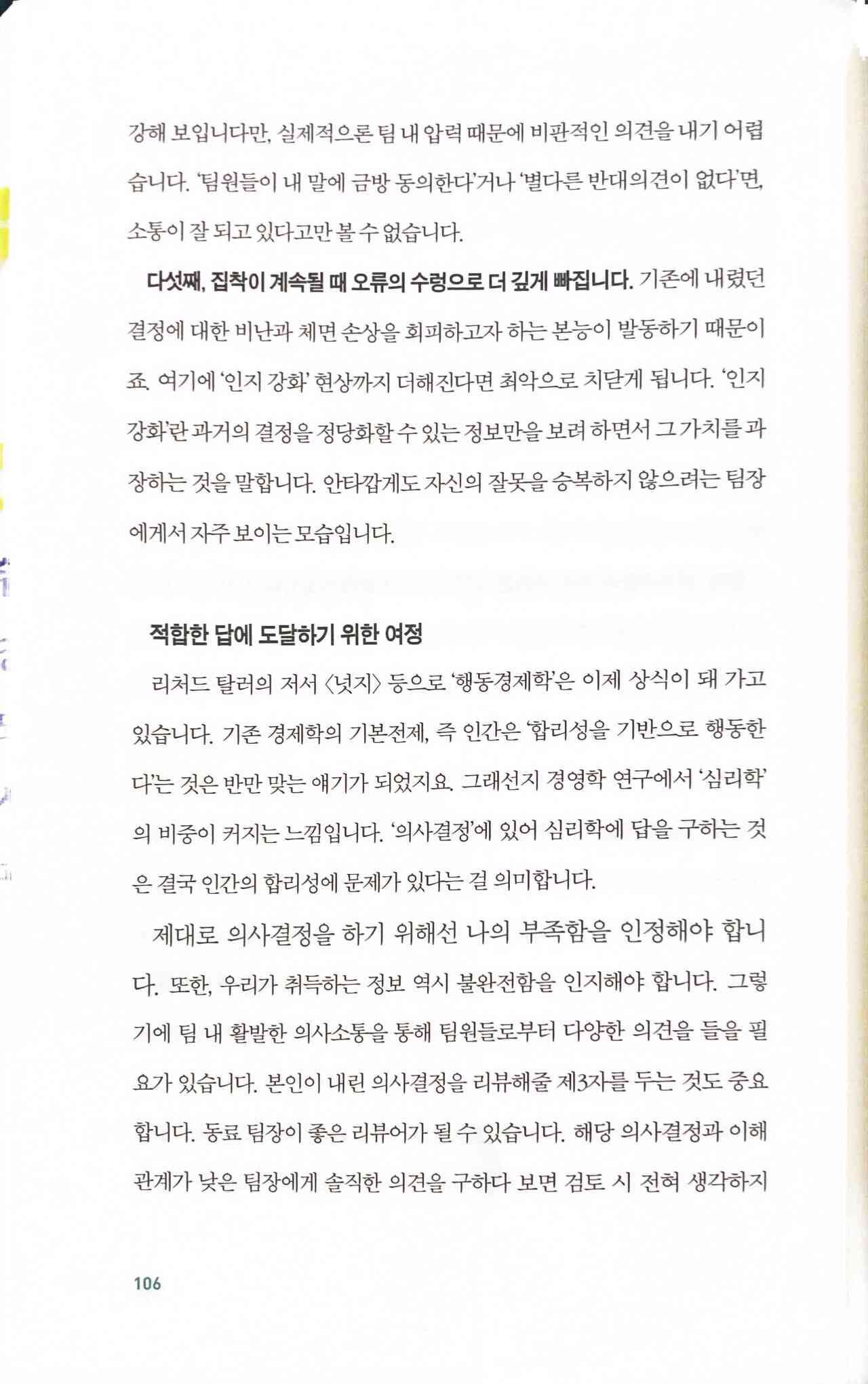 강해 보입니다만, 실제적으론 팀 내 압력 때문에 비판적인 의견을 내기 어렵습니다. '팀원들이 내 말에 금방 동의한다'거나 '별다른 반대의견이 없다'면, 소통이 잘 되고 있다고만 볼 수 없습니다.

다섯째, 집착이 계속될 때 오류의 수렁으로 더 깊게 빠집니다. 기존에 내렸던 결정에 대한 비난과 체면 손상을 회피하고자 하는 본능이 발동하기 때문이죠. 여기에 '인지 강화' 현상까지 더해진다면 최악으로 치닫게 됩니다. '인지 강화'란 과거의 결정을 정당화할 수 있는 정보만을 보려 하면서 그 가치를 과장하는 것을 말합니다. 안타깝게도 자신의 잘못을 승복하지 않으려는 팀장에게서 자주 보이는 모습입니다.

적합한 답에 도달하기 위한 여정

리처드 탈러의 저서 〈넛지〉 등으로 '행동경제학'은 이제 상식이 돼 가고 있습니다. 기존 경제학의 기본전제, 즉 인간은 '합리성을 기반으로 행동한다'는 것은 반만 맞는 얘기가 되었지요. 그래선지 경영학 연구에서 '심리학'의 비중이 커지는 느낌입니다. '의사결정'에 있어 심리학에 답을 구하는 것은 결국 인간의 합리성에 문제가 있다는 걸 의미합니다.

제대로 의사결정을 하기 위해선 나의 부족함을 인정해야 합니다. 또한, 우리가 취득하는 정보 역시 불완전함을 인지해야 합니다. 그렇기에 팀 내 활발한 의사소통을 통해 팀원들로부터 다양한 의견을 들을 필요가 있습니다. 본인이 내린 의사결정을 리뷰해줄 제3자를 두는 것도 중요합니다. 동료 팀장이 좋은 리뷰어가 될 수 있습니다. 해당 의사결정과 이해관계가 낮은 팀장에게 솔직한 의견을 구하다 보면 검토 시 전혀 생각하지

106